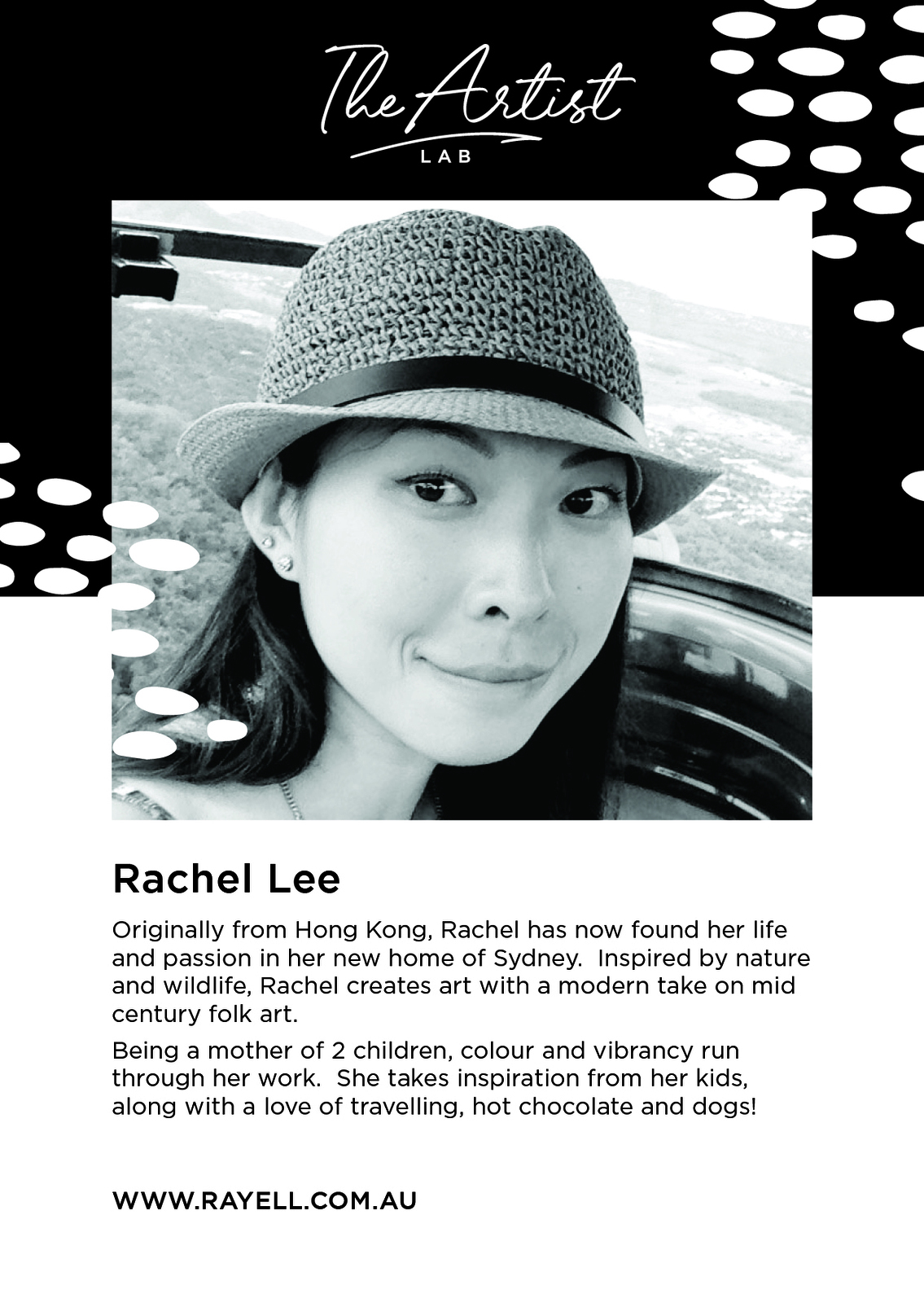 The Artist
LAB

Rachel Lee

Originally from Hong Kong, Rachel has now found her life and passion in her new home of Sydney. Inspired by nature and wildlife, Rachel creates art with a modern take on mid century folk art.

Being a mother of 2 children, colour and vibrancy run through her work. She takes inspiration from her kids, along with a love of travelling, hot chocolate and dogs!

WWW.RAYELL.COM.AU